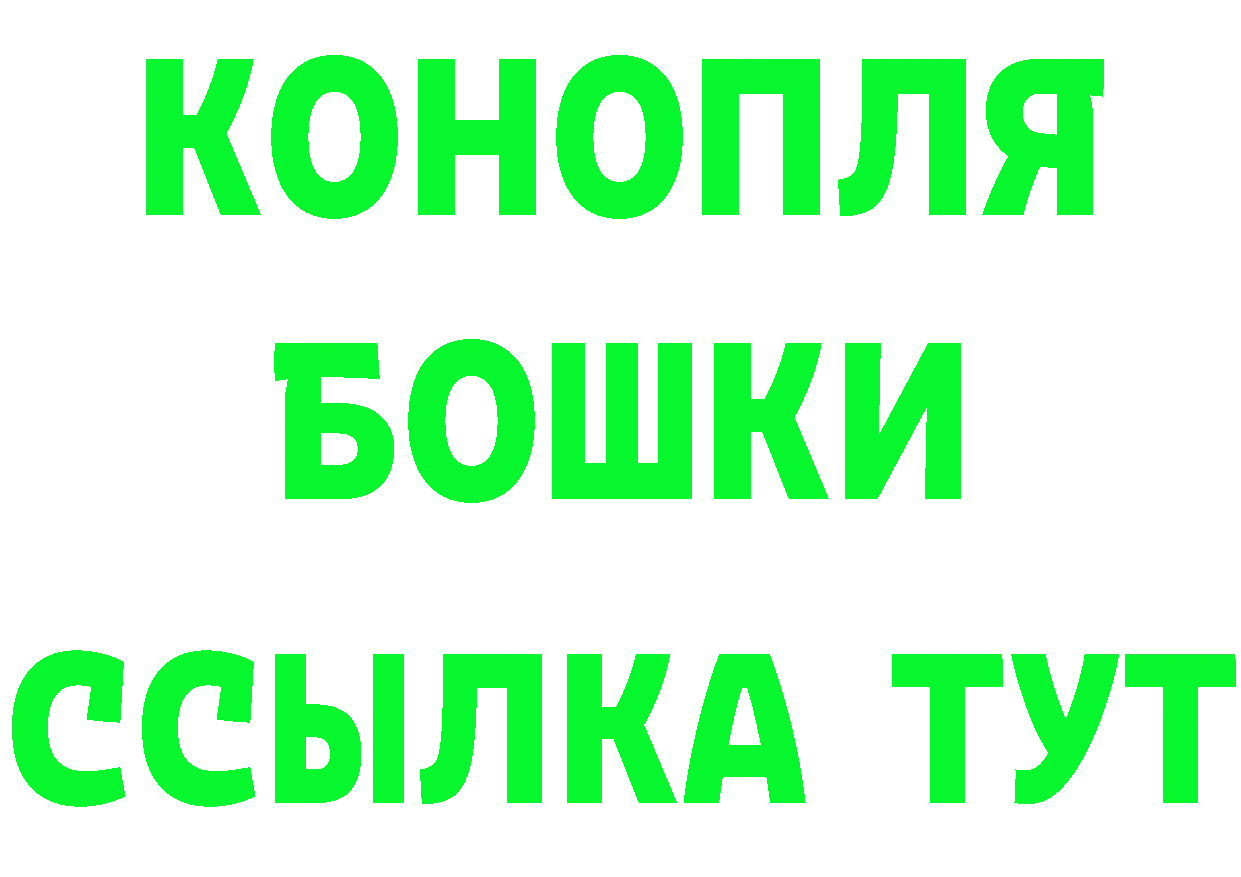 КОНОПЛЯ
БОШКИ
ССЫЛКА ТУТ